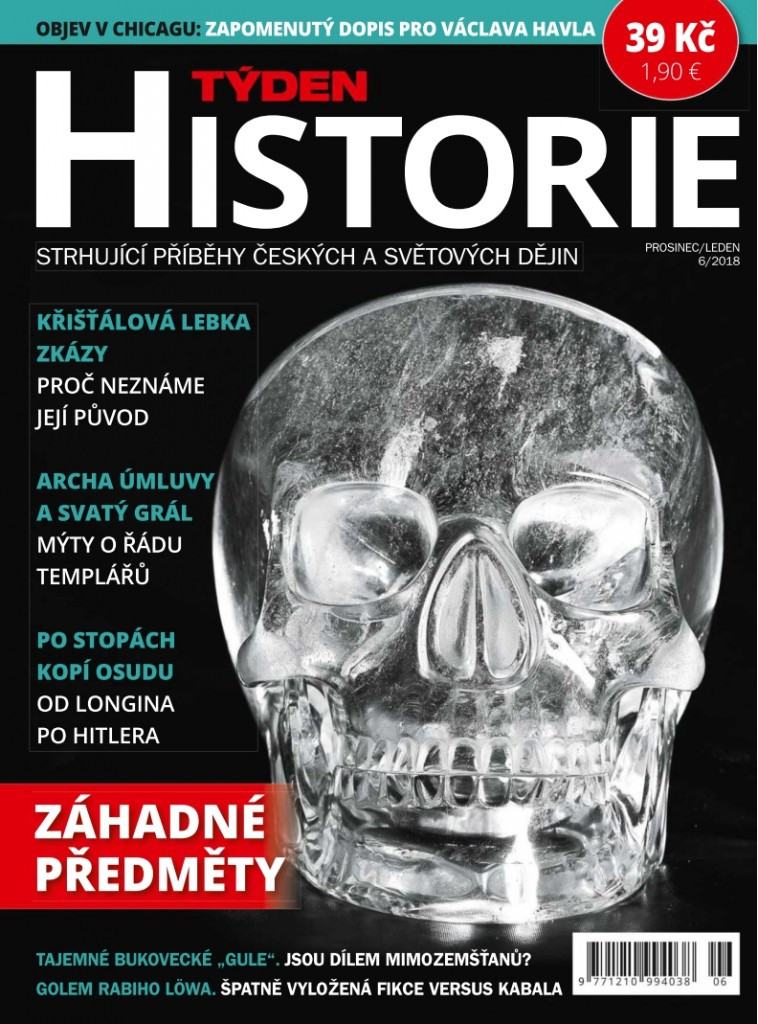 OBJEV V CHICAGU: ZAPOMENUTÝ DOPIS PRO VÁCLAVA HAVLA

39 Kč
1,90 €

TÝDEN
HISTORIE

STRHUJÍCÍ PŘÍBĚHY ČESKÝCH A SVĚTOVÝCH DĚJIN

PROSINEC/LEDEN
6/2018

KŘIŠŤÁLOVÁ LEBKA ZKÁZY
PROČ NEZNÁME JEJÍ PŮVOD

ARCHA ÚMLUVY A SVATÝ GRÁL
MÝTY O ŘÁDU TEMPLÁŘŮ

PO STOPÁCH KOPÍ OSUDU
OD LONGINA PO HITLERA

ZÁHADNÉ PŘEDMĚTY

TAJEMNÉ BUKOVECKÉ „GULE". JSOU DÍLEM MIMOZEMŠŤANŮ?
GOLEM RABIHO LÖWA. ŠPATNĚ VYLOŽENÁ FIKCE VERSUS KABALA

9 771210 994038 06